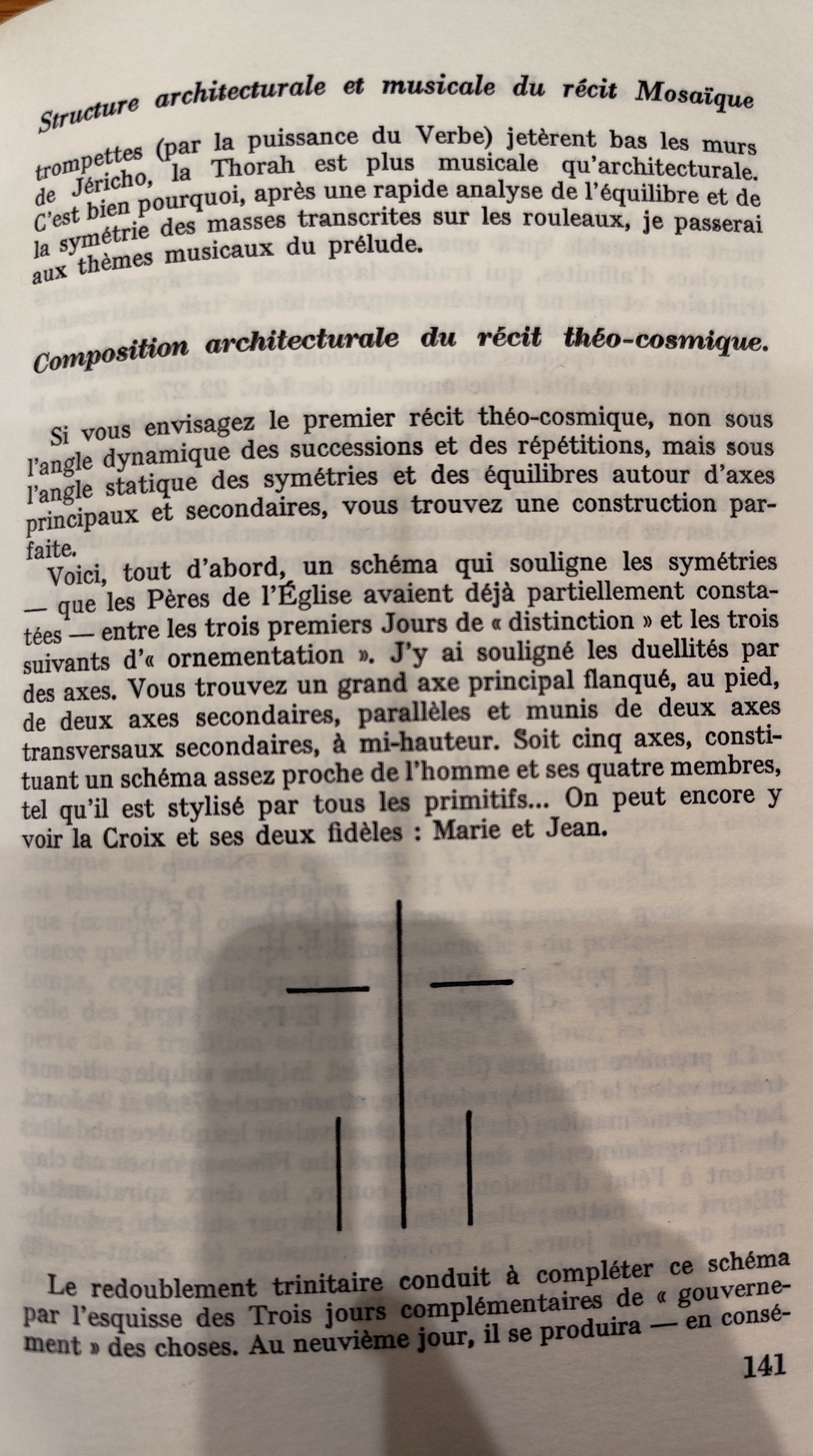 Structure architecturale et musicale du récit Mosaïque

trompettes (par la puissance du Verbe) jetèrent bas les murs de Jéricho, la Thorah est plus musicale qu'architecturale. C'est bien pourquoi, après une rapide analyse de l'équilibre et de la symétrie des masses transcrites sur les rouleaux, je passerai aux thèmes musicaux du prélude.

Composition architecturale du récit théo-cosmique.

Si vous envisagez le premier récit théo-cosmique, non sous l'angle dynamique des successions et des répétitions, mais sous l'angle statique des symétries et des équilibres autour d'axes principaux et secondaires, vous trouvez une construction parfaite.

Voici, tout d'abord, un schéma qui souligne les symétries — que les Pères de l'Église avaient déjà partiellement constatées — entre les trois premiers Jours de « distinction » et les trois suivants d'« ornementation ». J'y ai souligné les duellités par des axes. Vous trouvez un grand axe principal flanqué, au pied, de deux axes secondaires, parallèles et munis de deux axes transversaux secondaires, à mi-hauteur. Soit cinq axes, constituant un schéma assez proche de l'homme et ses quatre membres, tel qu'il est stylisé par tous les primitifs... On peut encore y voir la Croix et ses deux fidèles : Marie et Jean.

Le redoublement trinitaire conduit à compléter ce schéma par l'esquisse des Trois jours complémentaires de « gouvernement » des choses. Au neuvième jour, il se produira — en consé-

141